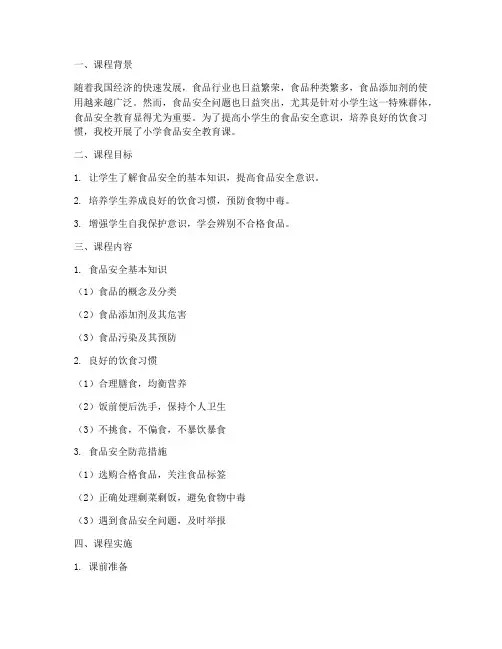 一、课程背景

随着我国经济的快速发展，食品行业也日益繁荣，食品种类繁多，食品添加剂的使用越来越广泛。然而，食品安全问题也日益突出，尤其是针对小学生这一特殊群体，食品安全教育显得尤为重要。为了提高小学生的食品安全意识，培养良好的饮食习惯，我校开展了小学食品安全教育课。

二、课程目标

1. 让学生了解食品安全的基本知识，提高食品安全意识。

2. 培养学生养成良好的饮食习惯，预防食物中毒。

3. 增强学生自我保护意识，学会辨别不合格食品。

三、课程内容

1. 食品安全基本知识

（1）食品的概念及分类

（2）食品添加剂及其危害

（3）食品污染及其预防

2. 良好的饮食习惯

（1）合理膳食，均衡营养

（2）饭前便后洗手，保持个人卫生

（3）不挑食，不偏食，不暴饮暴食

3. 食品安全防范措施

（1）选购合格食品，关注食品标签

（2）正确处理剩菜剩饭，避免食物中毒

（3）遇到食品安全问题，及时举报

四、课程实施

1. 课前准备